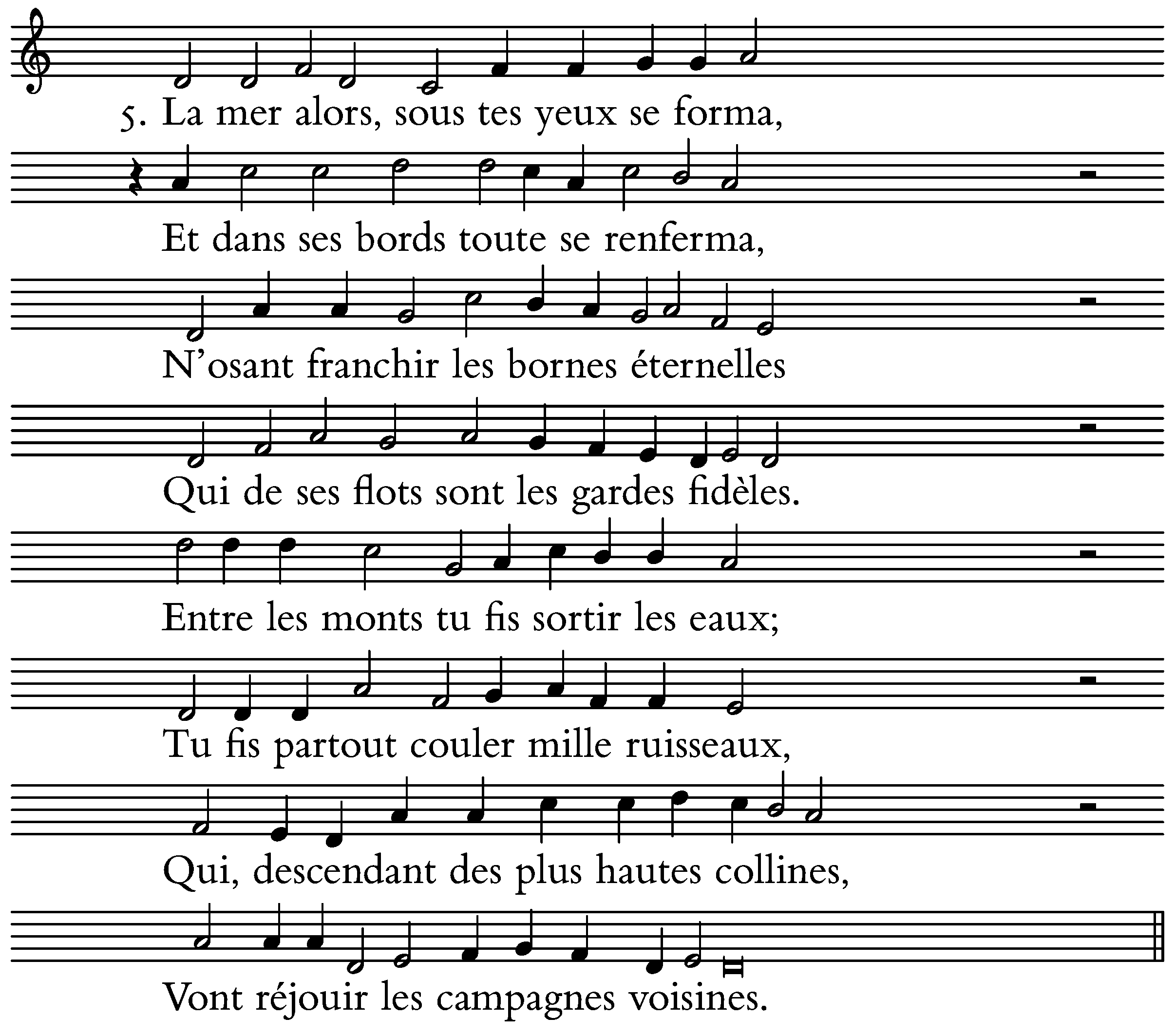 5. La mer alors, sous tes yeux se forma,

Et dans ses bords toute se renferma,

N'osant franchir les bornes éternelles

Qui de ses flots sont les gardes fidèles.

Entre les monts tu fis sortir les eaux;

Tu fis partout couler mille ruisseaux,

Qui, descendant des plus hautes collines,

Vont réjouir les campagnes voisines.